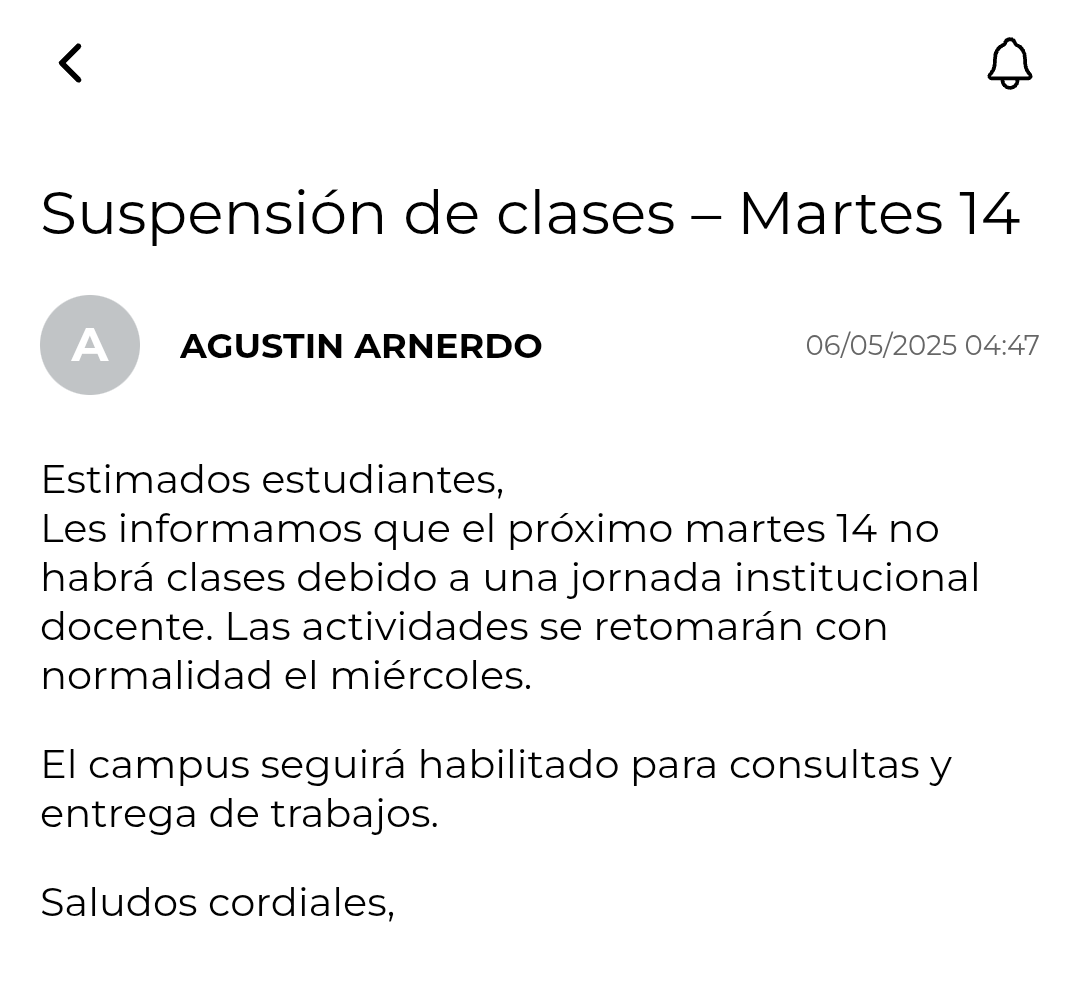 Suspensión de clases – Martes 14

A

AGUSTIN ARNERDO

06/05/2025 04:47

Estimados estudiantes,
Les informamos que el próximo martes 14 no habrá clases debido a una jornada institucional docente. Las actividades se retomarán con normalidad el miércoles.

El campus seguirá habilitado para consultas y entrega de trabajos.

Saludos cordiales,